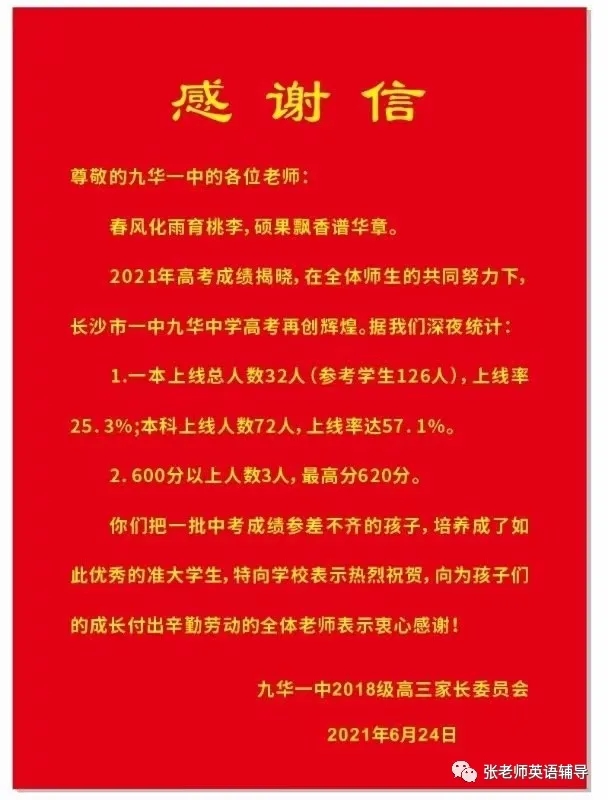 感谢信

尊敬的九华一中的各位老师：

春风化雨育桃李，硕果飘香谱华章。

2021年高考成绩揭晓，在全体师生的共同努力下，长沙市一中九华中学高考再创辉煌。据我们深夜统计：

1.一本上线总人数32人（参考学生126人），上线率25.3%;本科上线人数72人，上线率达57.1%。

2.600分以上人数3人，最高分620分。

你们把一批中考成绩参差不齐的孩子，培养成了如此优秀的准大学生，特向学校表示热烈祝贺，向为孩子们的成长付出辛勤劳动的全体老师表示衷心感谢！

九华一中2018级高三家长委员会

2021年6月24日

张老师英语辅导